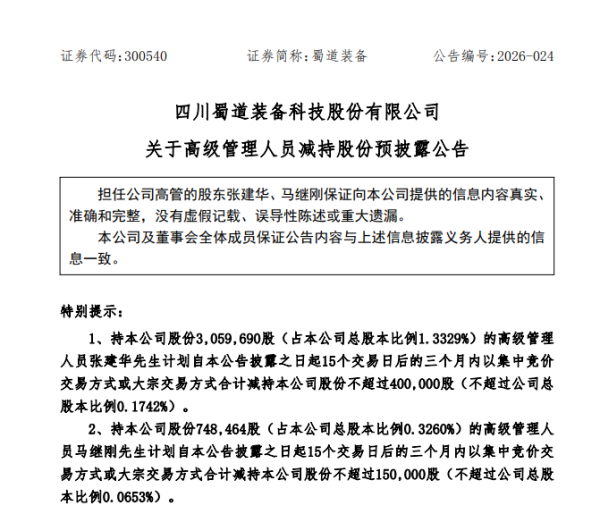 证券代码：300540　　证券简称：蜀道装备　　公告编号：2026-024

四川蜀道装备科技股份有限公司

关于高级管理人员减持股份预披露公告

担任公司高管的股东张建华、马继刚保证向本公司提供的信息内容真实、准确和完整，没有虚假记载、误导性陈述或重大遗漏。

本公司及董事会全体成员保证公告内容与上述信息披露义务人提供的信息一致。

特别提示：

1、持本公司股份3,059,690股（占本公司总股本比例1.3329%）的高级管理人员张建华先生计划自本公告披露之日起15个交易日后的三个月内以集中竞价交易方式或大宗交易方式合计减持本公司股份不超过400,000股（不超过公司总股本比例0.1742%）。

2、持本公司股份748,464股（占本公司总股本比例0.3260%）的高级管理人员马继刚先生计划自本公告披露之日起15个交易日后的三个月内以集中竞价交易方式或大宗交易方式合计减持本公司股份不超过150,000股（不超过公司总股本比例0.0653%）。